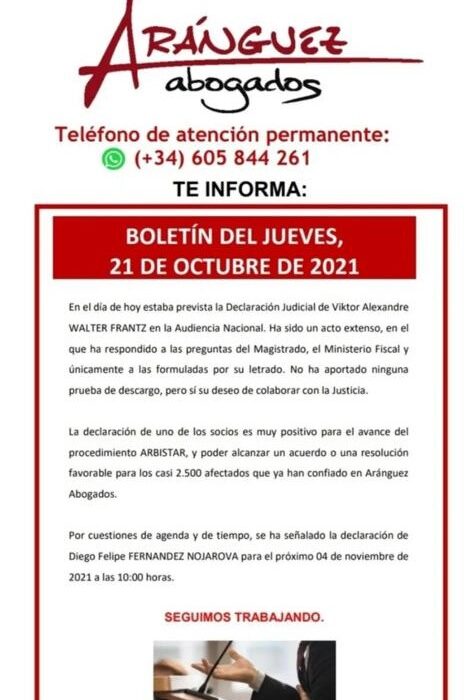 ARÁNGUEZ
abogados

Teléfono de atención permanente:
(+34) 605 844 261

TE INFORMA:

BOLETÍN DEL JUEVES, 21 DE OCTUBRE DE 2021

En el día de hoy estaba prevista la Declaración Judicial de Viktor Alexandre WALTER FRANTZ en la Audiencia Nacional. Ha sido un acto extenso, en el que ha respondido a las preguntas del Magistrado, el Ministerio Fiscal y únicamente a las formuladas por su letrado. No ha aportado ninguna prueba de descargo, pero sí su deseo de colaborar con la Justicia.

La declaración de uno de los socios es muy positivo para el avance del procedimiento ARBISTAR, y poder alcanzar un acuerdo o una resolución favorable para los casi 2.500 afectados que ya han confiado en Aránguez Abogados.

Por cuestiones de agenda y de tiempo, se ha señalado la declaración de Diego Felipe FERNANDEZ NOJAROVA para el próximo 04 de noviembre de 2021 a las 10:00 horas.

SEGUIMOS TRABAJANDO.